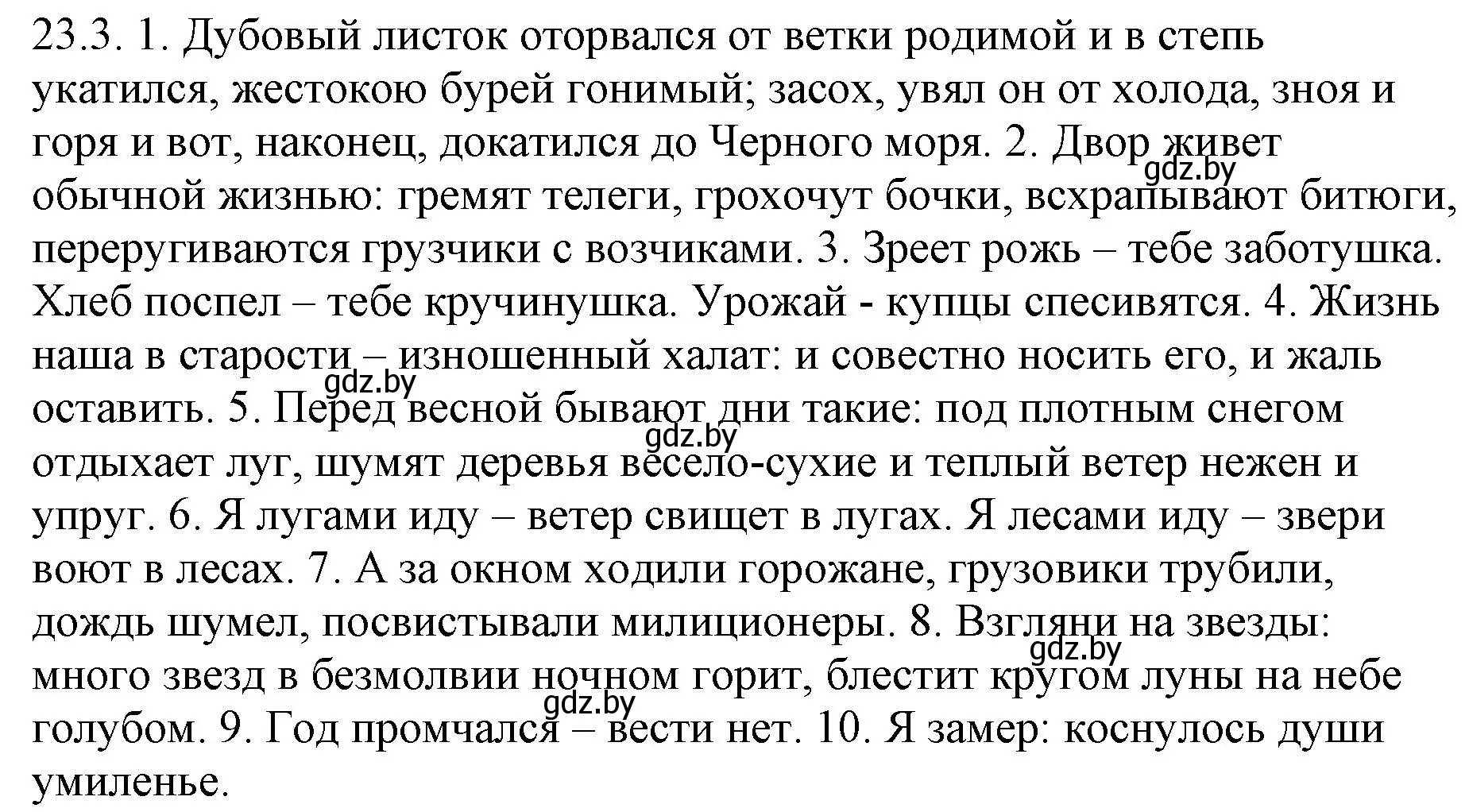 23.3. 1. Дубовый листок оторвался от ветки родимой и в степь укатился, жестокою бурей гонимый; засох, увял он от холода, зноя и горя и вот, наконец, докатился до Черного моря. 2. Двор живет обычной жизнью: гремят телеги, грохочут бочки, всхрапывают битюги, переругиваются грузчики с возчиками. 3. Зреет рожь – тебе заботушка. Хлеб поспел – тебе кручинушка. Урожай - купцы спесивятся. 4. Жизнь наша в старости – изношенный халат: и совестно носить его, и жаль оставить. 5. Перед весной бывают дни такие: под плотным снегом отдыхает луг, шумят деревья весело-сухие и теплый ветер нежен и упруг. 6. Я лугами иду – ветер свищет в лугах. Я лесами иду – звери воют в лесах. 7. А за окном ходили горожане, грузовики трубили, дождь шумел, посвистывали милиционеры. 8. Взгляни на звезды: много звезд в безмолвии ночном горит, блестит кругом луны на небе голубом. 9. Год промчался – вести нет. 10. Я замер: коснулось души умиленье.

gdz.by gdz.by gdz.by gdz.by gdz.by